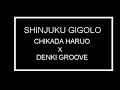 SHINJUKU GIGOLO

CHIKADA HARUO
X
DENKI GROOVE